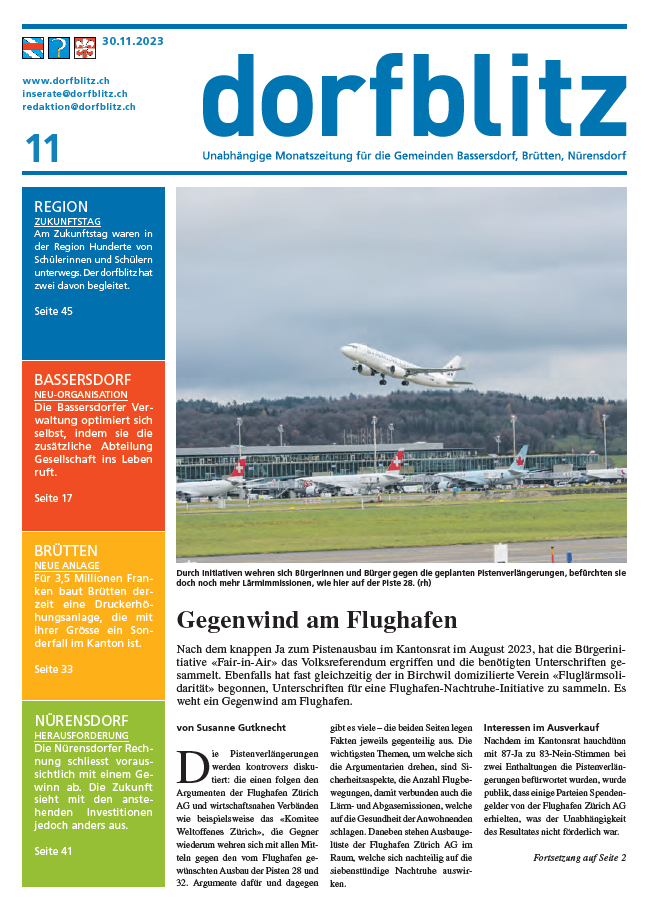 30.11.2023

www.dorfblitz.ch
inserate@dorfblitz.ch
redaktion@dorfblitz.ch

11

dorfblitz

Unabhängige Monatszeitung für die Gemeinden Bassersdorf, Brütten, Nürensdorf

REGION
ZUKUNFTSTAG
Am Zukunftstag waren in der Region Hunderte von Schülerinnen und Schülern unterwegs. Der dorfblitz hat zwei davon begleitet.

Seite 45

BASSERSDORF
NEU-ORGANISATION
Die Bassersdorfer Verwaltung optimiert sich selbst, indem sie die zusätzliche Abteilung Gesellschaft ins Leben ruft.

Seite 17

BRÜTTEN
NEUE ANLAGE
Für 3,5 Millionen Franken baut Brütten derzeit eine Druckerhöhungsanlage, die mit ihrer Grösse ein Sonderfall im Kanton ist.

Seite 33

NÜRENSDORF
HERAUSFORDERUNG
Die Nürensdorfer Rechnung schliesst voraussichtlich mit einem Gewinn ab. Die Zukunft sieht mit den anstehenden Investitionen jedoch anders aus.

Seite 41

Durch Initiativen wehren sich Bürgerinnen und Bürger gegen die geplanten Pistenverlängerungen, befürchten sie doch noch mehr Lärmimmissionen, wie hier auf der Piste 28. (rh)

Gegenwind am Flughafen

Nach dem knappen Ja zum Pistenausbau im Kantonsrat im August 2023, hat die Bürgerinitiative «Fair-in-Air» das Volksreferendum ergriffen und die benötigten Unterschriften gesammelt. Ebenfalls hat fast gleichzeitig der in Birchwil domizilierte Verein «Fluglärmsolidarität» begonnen, Unterschriften für eine Flughafen-Nachtruhe-Initiative zu sammeln. Es weht ein Gegenwind am Flughafen.

von Susanne Gutknecht

Die Pistenverlängerungen werden kontrovers diskutiert: die einen folgen den Argumenten der Flughafen Zürich AG und wirtschaftsnahen Verbänden wie beispielsweise das «Komitee Weltoffenes Zürich», die Gegner wiederum wehren sich mit allen Mitteln gegen den vom Flughafen gewünschten Ausbau der Pisten 28 und 32. Argumente dafür und dagegen gibt es viele – die beiden Seiten legen Fakten jeweils gegenteilig aus. Die wichtigsten Themen, um welche sich die Argumentarien drehen, sind Sicherheitsaspekte, die Anzahl Flugbewegungen, damit verbunden auch die Lärm- und Abgasemissionen, welche auf die Gesundheit der Anwohnenden schlagen. Daneben stehen Ausbaugelüste der Flughafen Zürich AG im Raum, welche sich nachteilig auf die siebenstündige Nachtruhe auswirken.

Interessen im Ausverkauf
Nachdem im Kantonsrat hauchdünn mit 87-Ja zu 83-Nein-Stimmen bei zwei Enthaltungen die Pistenverlängerungen befürwortet wurden, wurde publik, dass einige Parteien Spendengelder von der Flughafen Zürich AG erhielten, was der Unabhängigkeit des Resultates nicht förderlich war.

Fortsetzung auf Seite 2